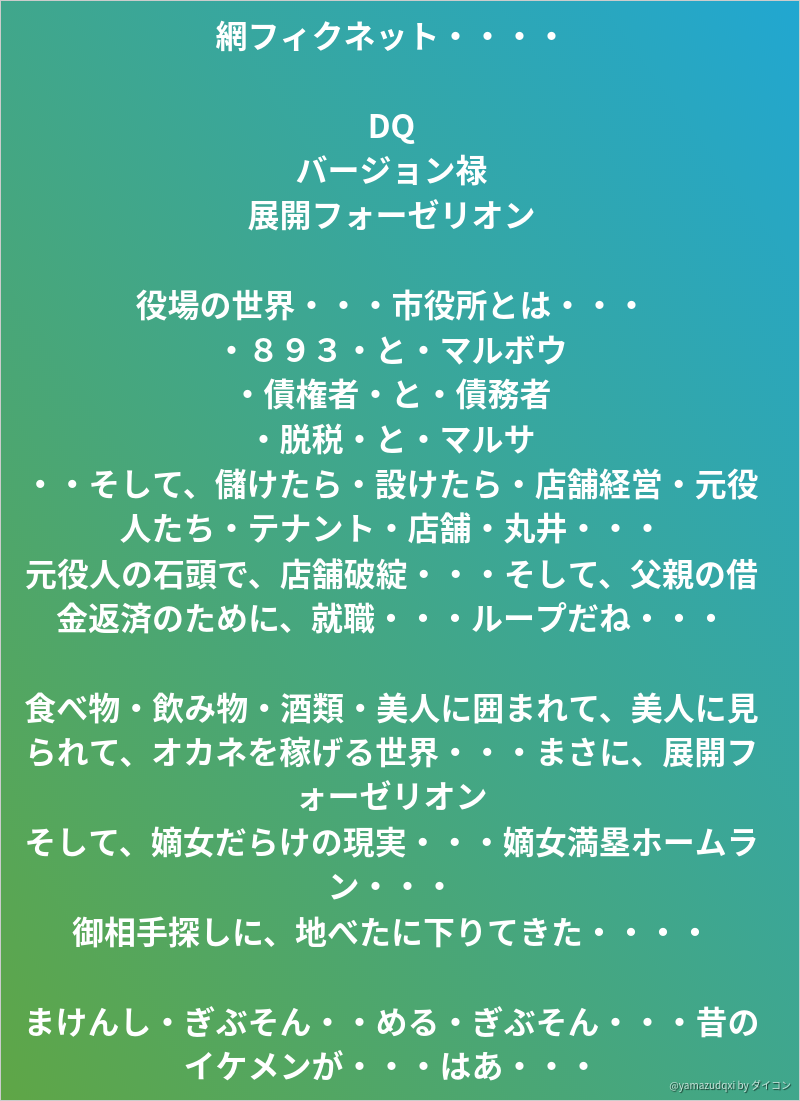 網フィクネット・・・・

DQ
バージョン禄
展開フォーゼリオン

役場の世界・・・市役所とは・・・
・８９３・と・マルボウ
・債権者・と・債務者
・脱税・と・マルサ
・・そして、儲けたら・設けたら・店舗経営・元役人たち・テナント・店舗・丸井・・・
元役人の石頭で、店舗破綻・・・そして、父親の借金返済のために、就職・・・ループだね・・・

食べ物・飲み物・酒類・美人に囲まれて、美人に見られて、オカネを稼げる世界・・・まさに、展開フォーゼリオン
そして、嫡女だらけの現実・・・嫡女満塁ホームラン・・・
御相手探しに、地べたに下りてきた・・・・

まけんし・ぎぶそん・・める・ぎぶそん・・・昔のイケメンが・・・はあ・・・

@yamazudqxi by ダイコン